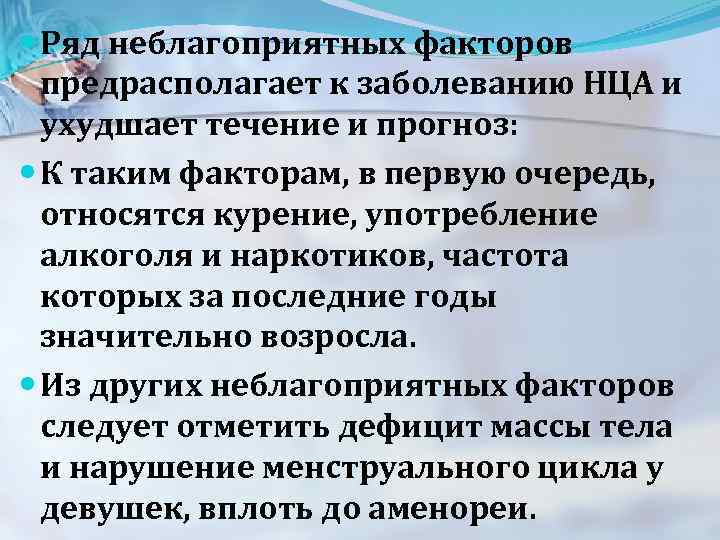 Ряд неблагоприятных факторов предрасполагает к заболеванию НЦА и ухудшает течение и прогноз:

К таким факторам, в первую очередь, относятся курение, употребление алкоголя и наркотиков, частота которых за последние годы значительно возросла.

Из других неблагоприятных факторов следует отметить дефицит массы тела и нарушение менструального цикла у девушек, вплоть до аменореи.